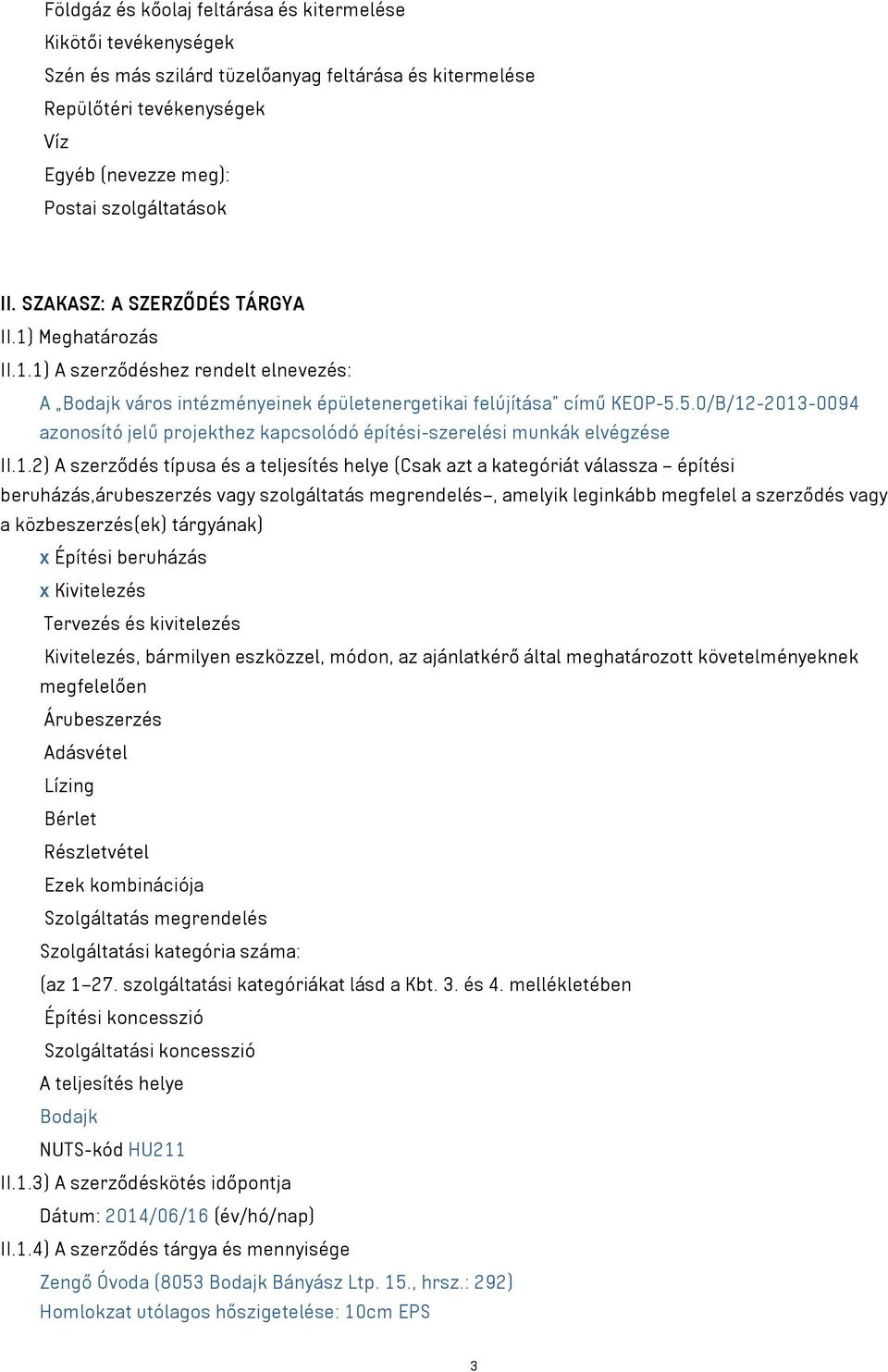 Földgáz és kőolaj feltárása és kitermelése
Kikötői tevékenységek
Szén és más szilárd tüzelőanyag feltárása és kitermelése
Repülőtéri tevékenységek
Víz
Egyéb (nevezze meg):
Postai szolgáltatások

II. SZAKASZ: A SZERZŐDÉS TÁRGYA
II.1) Meghatározás
II.1.1) A szerződéshez rendelt elnevezés:
A „Bodajk város intézményeinek épületenergetikai felújítása" című KEOP-5.5.0/B/12-2013-0094 azonosító jelű projekthez kapcsolódó építési-szerelési munkák elvégzése
II.1.2) A szerződés típusa és a teljesítés helye (Csak azt a kategóriát válassza – építési beruházás,árubeszerzés vagy szolgáltatás megrendelés–, amelyik leginkább megfelel a szerződés vagy a közbeszerzés(ek) tárgyának)
x Építési beruházás
x Kivitelezés
Tervezés és kivitelezés
Kivitelezés, bármilyen eszközzel, módon, az ajánlatkérő által meghatározott követelményeknek megfelelően
Árubeszerzés
Adásvétel
Lízing
Bérlet
Részletvétel
Ezek kombinációja
Szolgáltatás megrendelés
Szolgáltatási kategória száma:
(az 1–27. szolgáltatási kategóriákat lásd a Kbt. 3. és 4. mellékletében
Építési koncesszió
Szolgáltatási koncesszió
A teljesítés helye
Bodajk
NUTS-kód HU211
II.1.3) A szerződéskötés időpontja
Dátum: 2014/06/16 (év/hó/nap)
II.1.4) A szerződés tárgya és mennyisége
Zengő Óvoda (8053 Bodajk Bányász Ltp. 15., hrsz.: 292)
Homlokzat utólagos hőszigetelése: 10cm EPS

3